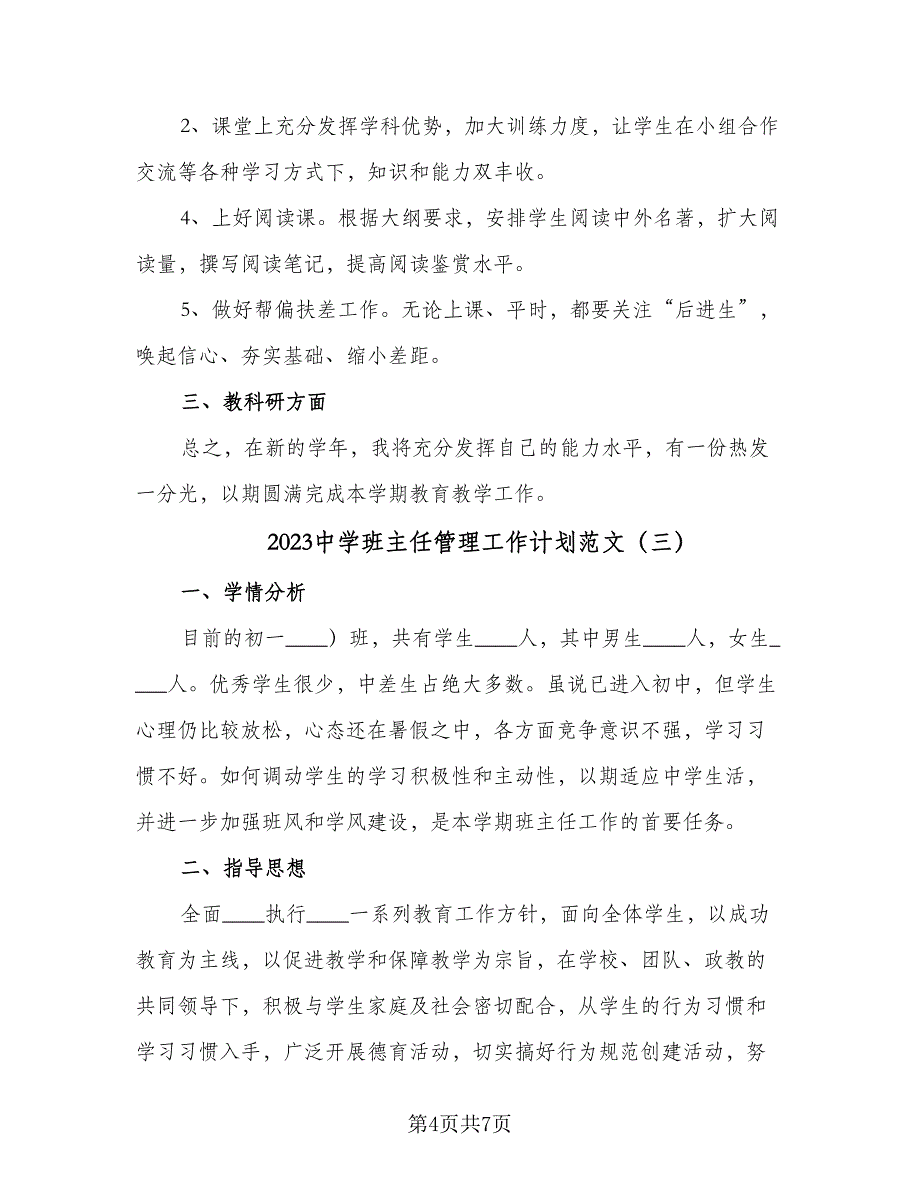 2、课堂上充分发挥学科优势，加大训练力度，让学生在小组合作交流等各种学习方式下，知识和能力双丰收。

4、上好阅读课。根据大纲要求，安排学生阅读中外名著，扩大阅读量，撰写阅读笔记，提高阅读鉴赏水平。

5、做好帮偏扶差工作。无论上课、平时，都要关注“后进生”，唤起信心、夯实基础、缩小差距。

三、教科研方面

总之，在新的学年，我将充分发挥自己的能力水平，有一份热发一分光，以期圆满完成本学期教育教学工作。

2023中学班主任管理工作计划范文（三）

一、学情分析

目前的初一____）班，共有学生____人，其中男生____人，女生____人。优秀学生很少，中差生占绝大多数。虽说已进入初中，但学生心理仍比较放松，心态还在暑假之中，各方面竞争意识不强，学习习惯不好。如何调动学生的学习积极性和主动性，以期适应中学生活，并进一步加强班风和学风建设，是本学期班主任工作的首要任务。

二、指导思想

全面____执行____一系列教育工作方针，面向全体学生，以成功教育为主线，以促进教学和保障教学为宗旨，在学校、团队、政教的共同领导下，积极与学生家庭及社会密切配合，从学生的行为习惯和学习习惯入手，广泛开展德育活动，切实搞好行为规范创建活动，努

第4页共7页